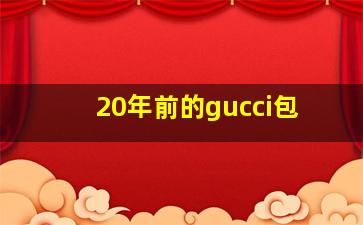 20年前的gucci包